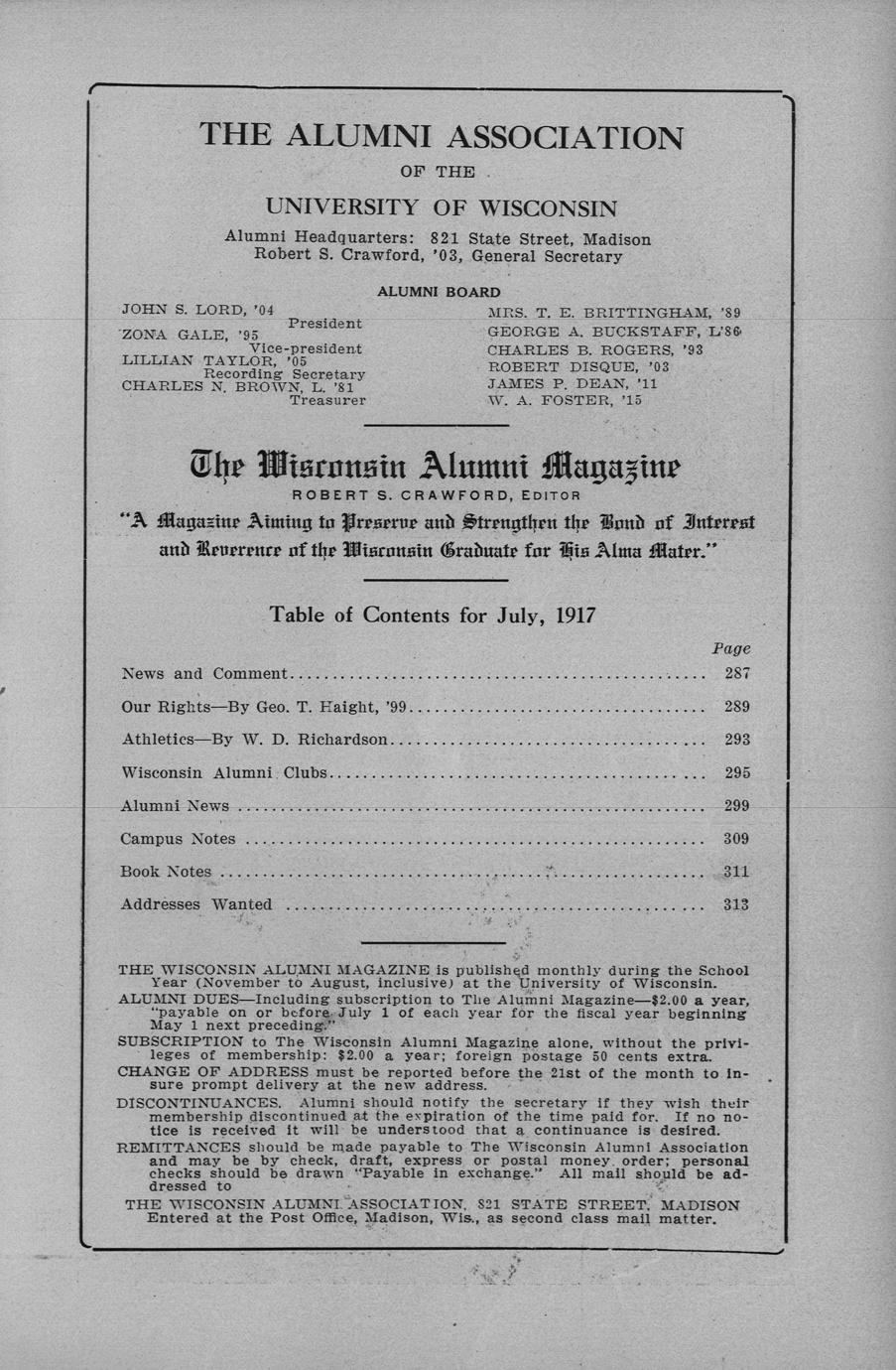 THE ALUMNI ASSOCIATION

OF THE

UNIVERSITY OF WISCONSIN

Alumni Headquarters: 821 State Street, Madison
Robert S. Crawford, '03, General Secretary

ALUMNI BOARD

JOHN S. LORD, '04
President
ZONA GALE, '95
Vice-president
LILLIAN TAYLOR, '05
Recording Secretary
CHARLES N. BROWN, L. '81
Treasurer

MRS. T. E. BRITTINGHAM, '89
GEORGE A. BUCKSTAFF, L'86
CHARLES B. ROGERS, '93
ROBERT DISQUE, '03
JAMES P. DEAN, '11
W. A. FOSTER, '15

The Wisconsin Alumni Magazine

ROBERT S. CRAWFORD, EDITOR

"A Magazine Aiming to Preserve and Strengthen the Bond of Interest and Reverence of the Wisconsin Graduate for His Alma Mater."

Table of Contents for July, 1917

| | Page |
|---|---|
| News and Comment | 287 |
| Our Rights—By Geo. T. Haight, '99 | 289 |
| Athletics—By W. D. Richardson | 293 |
| Wisconsin Alumni Clubs | 295 |
| Alumni News | 299 |
| Campus Notes | 309 |
| Book Notes | 311 |
| Addresses Wanted | 313 |

THE WISCONSIN ALUMNI MAGAZINE is published monthly during the School Year (November to August, inclusive) at the University of Wisconsin.
ALUMNI DUES—Including subscription to The Alumni Magazine—$2.00 a year, "payable on or before July 1 of each year for the fiscal year beginning May 1 next preceding."
SUBSCRIPTION to The Wisconsin Alumni Magazine alone, without the privileges of membership: $2.00 a year; foreign postage 50 cents extra.
CHANGE OF ADDRESS must be reported before the 21st of the month to insure prompt delivery at the new address.
DISCONTINUANCES. Alumni should notify the secretary if they wish their membership discontinued at the expiration of the time paid for. If no notice is received it will be understood that a continuance is desired.
REMITTANCES should be made payable to The Wisconsin Alumni Association and may be by check, draft, express or postal money order; personal checks should be drawn "Payable in exchange." All mail should be addressed to
THE WISCONSIN ALUMNI ASSOCIATION, 821 STATE STREET, MADISON
Entered at the Post Office, Madison, Wis., as second class mail matter.